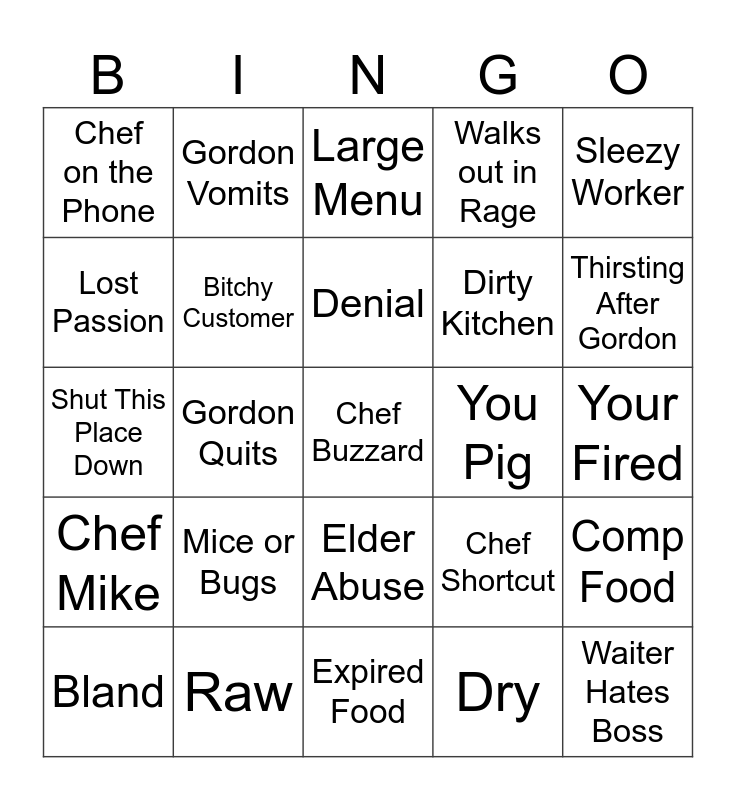 | B | I | N | G | O |
|---|---|---|---|---|
| Chef on the Phone | Gordon Vomits | Large Menu | Walks out in Rage | Sleezy Worker |
| Lost Passion | Bitchy Customer | Denial | Dirty Kitchen | Thirsting After Gordon |
| Shut This Place Down | Gordon Quits | Chef Buzzard | You Pig | Your Fired |
| Chef Mike | Mice or Bugs | Elder Abuse | Chef Shortcut | Comp Food |
| Bland | Raw | Expired Food | Dry | Waiter Hates Boss |